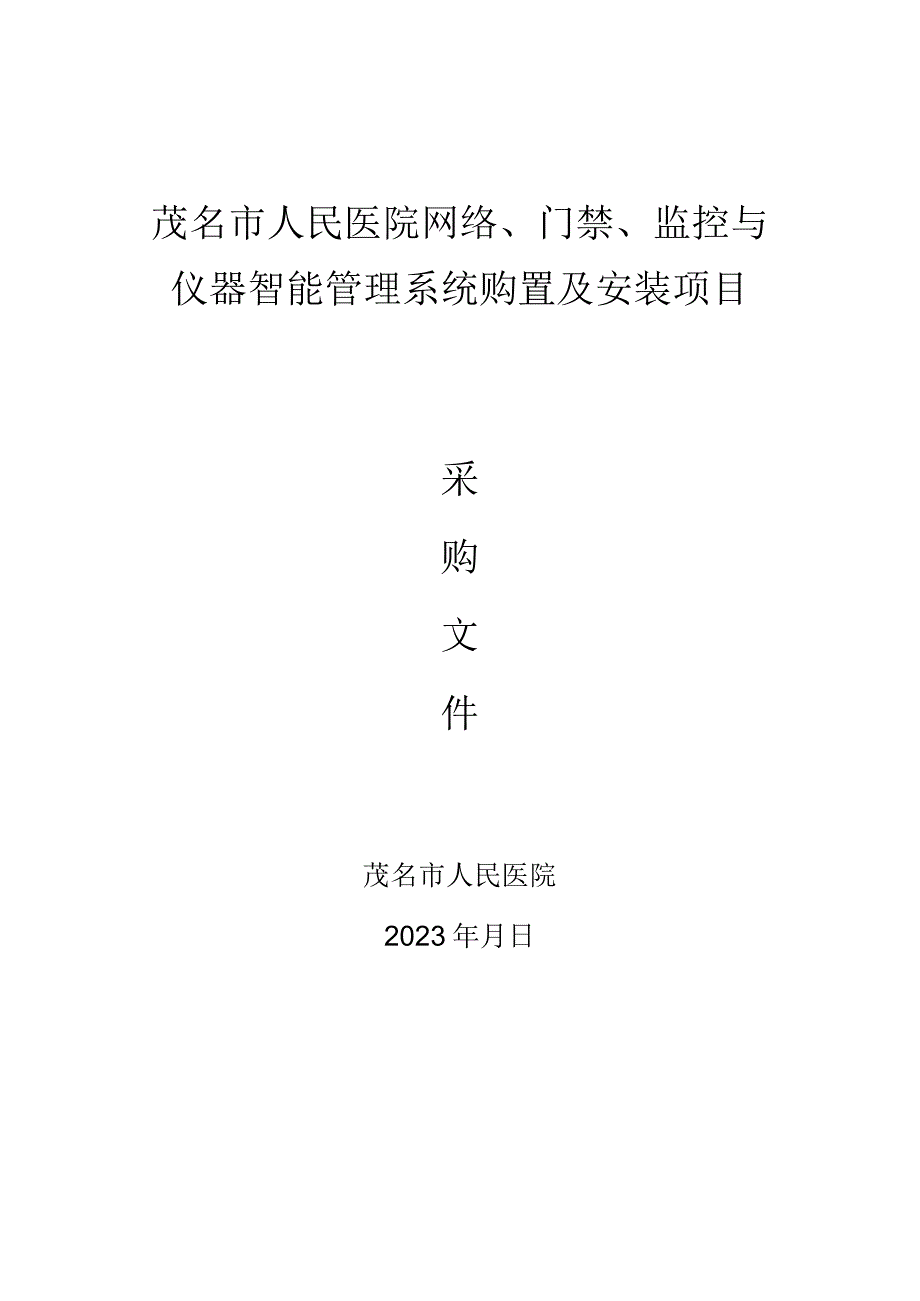 茂名市人民医院网络、门禁、监控与仪器智能管理系统购置及安装项目

采
购
文
件

茂名市人民医院

2023年月日